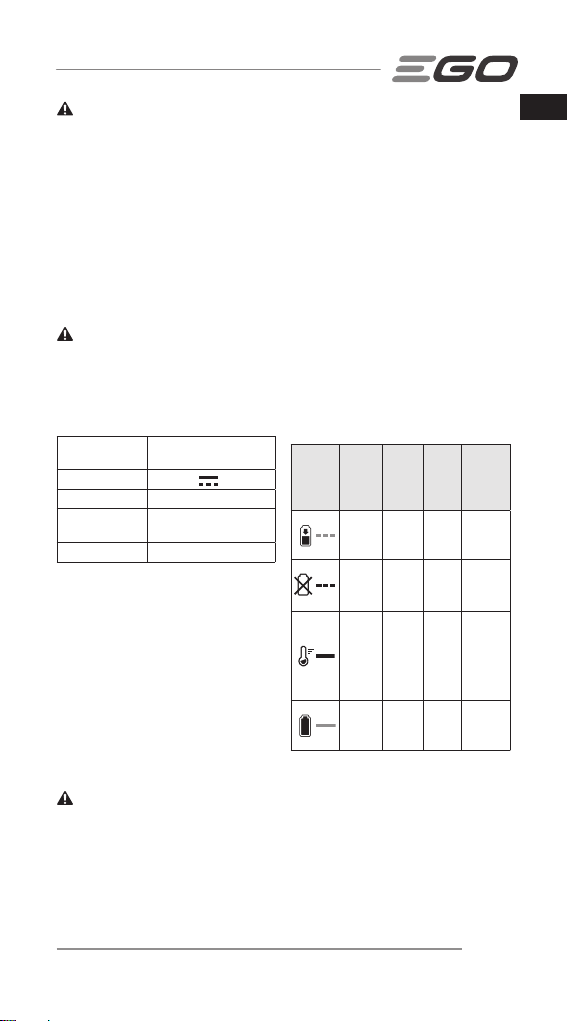 EGO